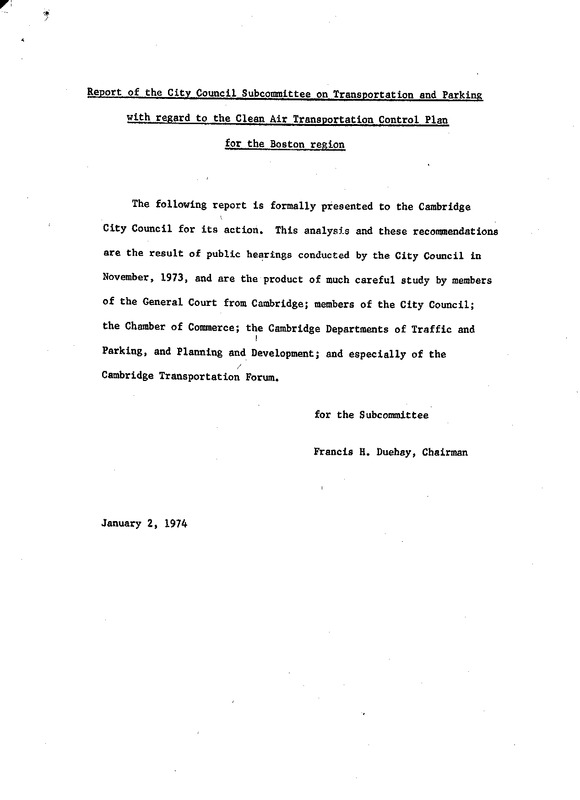 Report of the City Council Subcommittee on Transportation and Parking with regard to the Clean Air Transportation Control Plan for the Boston region

The following report is formally presented to the Cambridge City Council for its action. This analysis and these recommendations are the result of public hearings conducted by the City Council in November, 1973, and are the product of much careful study by members of the General Court from Cambridge; members of the City Council; the Chamber of Commerce; the Cambridge Departments of Traffic and Parking, and Planning and Development; and especially of the Cambridge Transportation Forum.

for the Subcommittee

Francis H. Duehay, Chairman

January 2, 1974